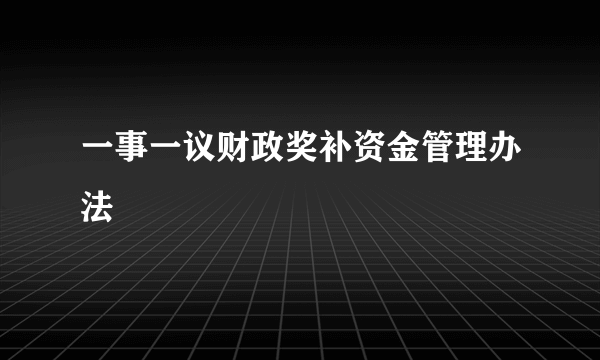 一事一议财政奖补资金管理办法